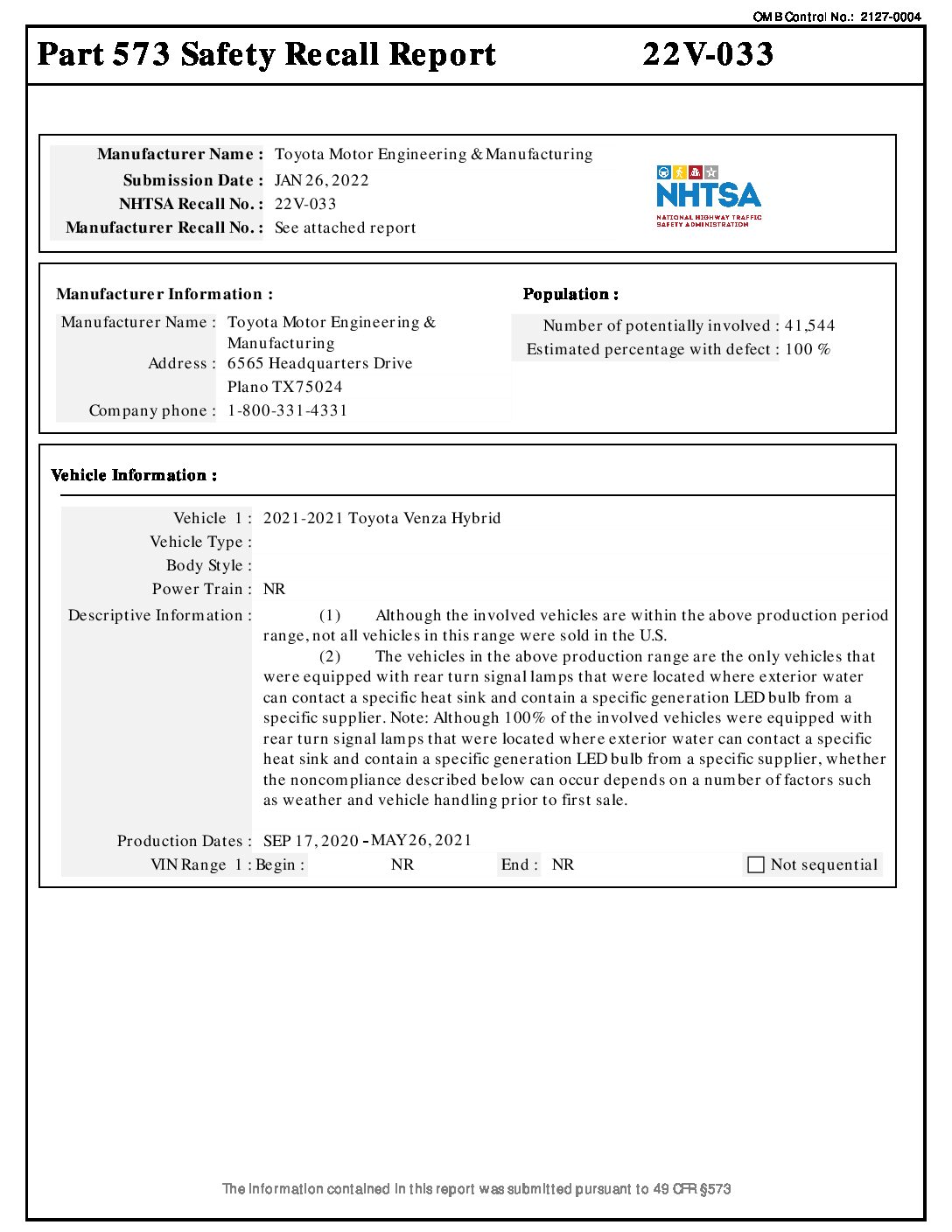 OMB Control No.: 2127-0004

Part 573 Safety Recall Report 22V-033

Manufacturer Name : Toyota Motor Engineering & Manufacturing
Submission Date : JAN 26, 2022
NHTSA Recall No. : 22V-033
Manufacturer Recall No. : See attached report

NHTSA
NATIONAL HIGHWAY TRAFFIC SAFETY ADMINISTRATION

Manufacturer Information :
Manufacturer Name : Toyota Motor Engineering & Manufacturing
Address : 6565 Headquarters Drive
Plano TX 75024
Company phone : 1-800-331-4331

Population :
Number of potentially involved : 41,544
Estimated percentage with defect : 100 %

Vehicle Information :
Vehicle 1 : 2021-2021 Toyota Venza Hybrid
Vehicle Type :
Body Style :
Power Train : NR
Descriptive Information : (1) Although the involved vehicles are within the above production period range, not all vehicles in this range were sold in the U.S.
(2) The vehicles in the above production range are the only vehicles that were equipped with rear turn signal lamps that were located where exterior water can contact a specific heat sink and contain a specific generation LED bulb from a specific supplier. Note: Although 100% of the involved vehicles were equipped with rear turn signal lamps that were located where exterior water can contact a specific heat sink and contain a specific generation LED bulb from a specific supplier, whether the noncompliance described below can occur depends on a number of factors such as weather and vehicle handling prior to first sale.

Production Dates : SEP 17, 2020 - MAY 26, 2021
VIN Range 1 : Begin : NR End : NR Not sequential

The information contained in this report was submitted pursuant to 49 CFR §573